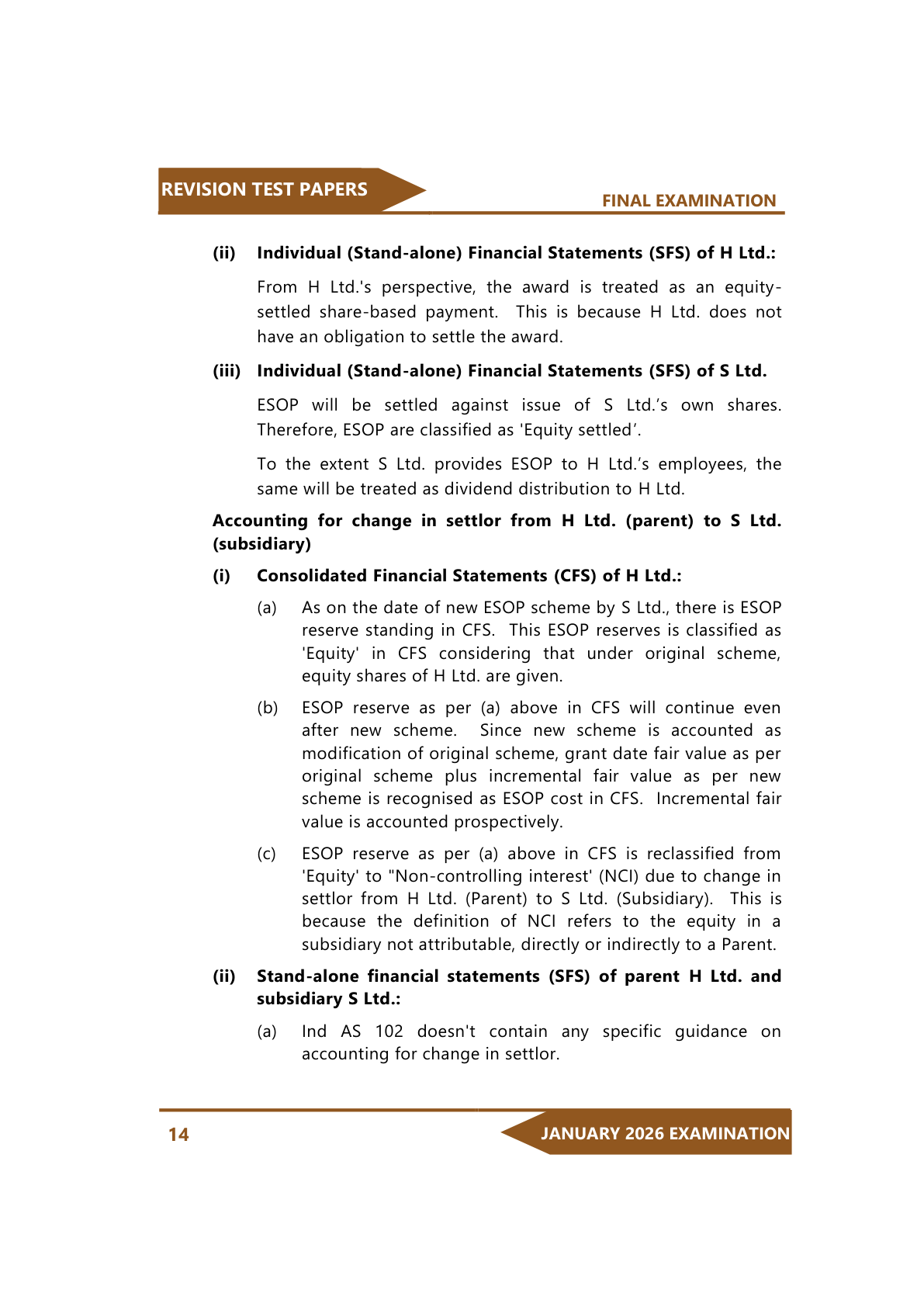 REVISION TEST PAPERS

FINAL EXAMINATION

(ii) Individual (Stand-alone) Financial Statements (SFS) of H Ltd.:

From H Ltd.'s perspective, the award is treated as an equity-settled share-based payment. This is because H Ltd. does not have an obligation to settle the award.

(iii) Individual (Stand-alone) Financial Statements (SFS) of S Ltd.

ESOP will be settled against issue of S Ltd.'s own shares. Therefore, ESOP are classified as 'Equity settled'.

To the extent S Ltd. provides ESOP to H Ltd.'s employees, the same will be treated as dividend distribution to H Ltd.

Accounting for change in settlor from H Ltd. (parent) to S Ltd. (subsidiary)

(i) Consolidated Financial Statements (CFS) of H Ltd.:

(a) As on the date of new ESOP scheme by S Ltd., there is ESOP reserve standing in CFS. This ESOP reserves is classified as 'Equity' in CFS considering that under original scheme, equity shares of H Ltd. are given.

(b) ESOP reserve as per (a) above in CFS will continue even after new scheme. Since new scheme is accounted as modification of original scheme, grant date fair value as per original scheme plus incremental fair value as per new scheme is recognised as ESOP cost in CFS. Incremental fair value is accounted prospectively.

(c) ESOP reserve as per (a) above in CFS is reclassified from 'Equity' to "Non-controlling interest' (NCI) due to change in settlor from H Ltd. (Parent) to S Ltd. (Subsidiary). This is because the definition of NCI refers to the equity in a subsidiary not attributable, directly or indirectly to a Parent.

(ii) Stand-alone financial statements (SFS) of parent H Ltd. and subsidiary S Ltd.:

(a) Ind AS 102 doesn't contain any specific guidance on accounting for change in settlor.

14

JANUARY 2026 EXAMINATION